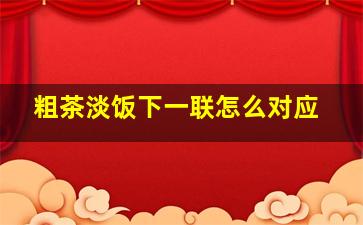 粗茶淡饭下一联怎么对应